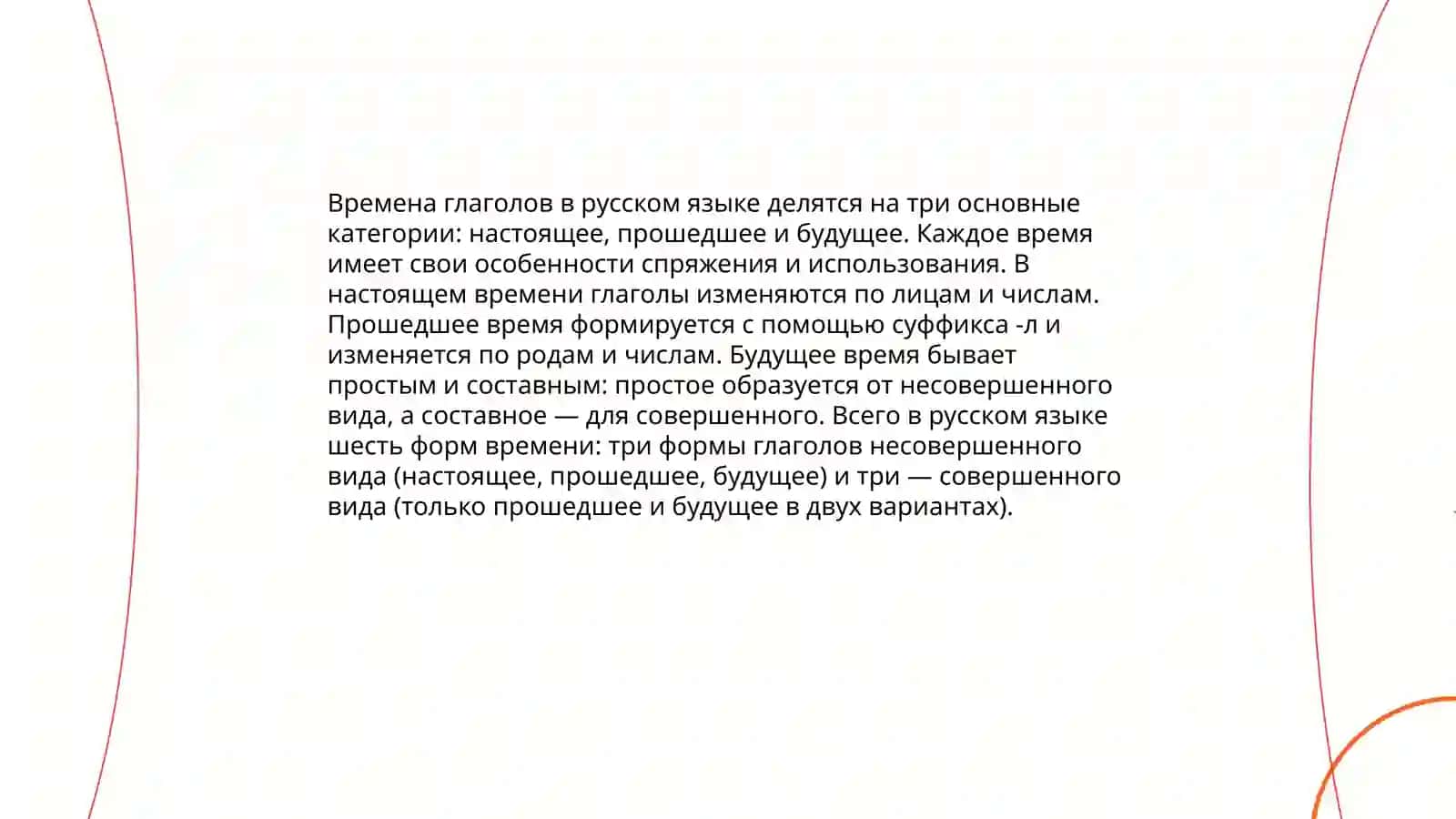 Времена глаголов в русском языке делятся на три основные категории: настоящее, прошедшее и будущее. Каждое время имеет свои особенности спряжения и использования. В настоящем времени глаголы изменяются по лицам и числам. Прошедшее время формируется с помощью суффикса -л и изменяется по родам и числам. Будущее время бывает простым и составным: простое образуется от несовершенного вида, а составное — для совершенного. Всего в русском языке шесть форм времени: три формы глаголов несовершенного вида (настоящее, прошедшее, будущее) и три — совершенного вида (только прошедшее и будущее в двух вариантах).